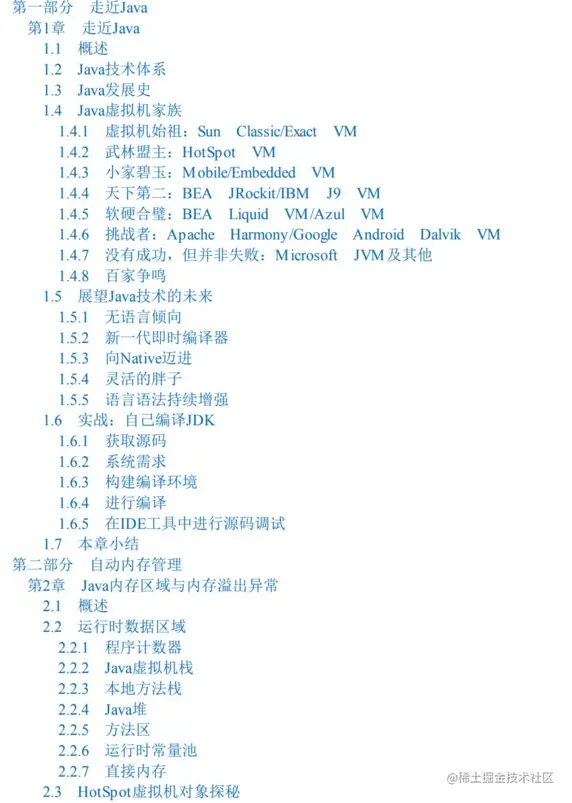 第一部分 走近Java
第1章 走近Java
1.1 概述
1.2 Java技术体系
1.3 Java发展史
1.4 Java虚拟机家族
1.4.1 虚拟机始祖：Sun Classic/Exact VM
1.4.2 武林盟主：HotSpot VM
1.4.3 小家碧玉：Mobile/Embedded VM
1.4.4 天下第二：BEA JRockit/IBM J9 VM
1.4.5 软硬合璧：BEA Liquid VM/Azul VM
1.4.6 挑战者：Apache Harmony/Google Android Dalvik VM
1.4.7 没有成功，但并非失败：Microsoft JVM及其他
1.4.8 百家争鸣
1.5 展望Java技术的未来
1.5.1 无语言倾向
1.5.2 新一代即时编译器
1.5.3 向Native迈进
1.5.4 灵活的胖子
1.5.5 语言语法持续增强
1.6 实战：自己编译JDK
1.6.1 获取源码
1.6.2 系统需求
1.6.3 构建编译环境
1.6.4 进行编译
1.6.5 在IDE工具中进行源码调试
1.7 本章小结
第二部分 自动内存管理
第2章 Java内存区域与内存溢出异常
2.1 概述
2.2 运行时数据区域
2.2.1 程序计数器
2.2.2 Java虚拟机栈
2.2.3 本地方法栈
2.2.4 Java堆
2.2.5 方法区
2.2.6 运行时常量池
2.2.7 直接内存
2.3 HotSpot虚拟机对象探秘
@稀土掘金技术社区